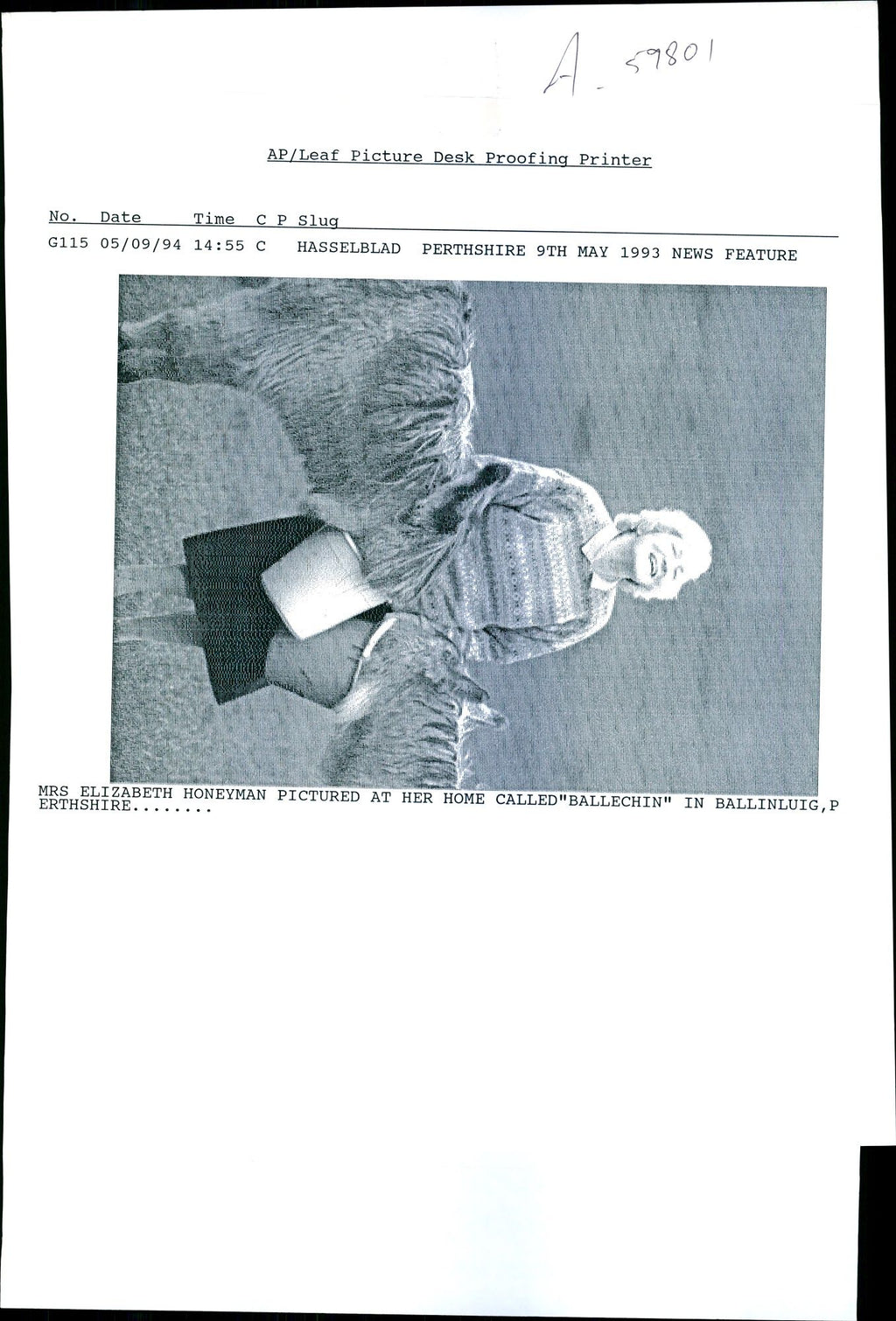 A - 59801

AP/Leaf Picture Desk Proofing Printer

No. Date Time C P Slug

G115 05/09/94 14:55 C HASSELBLAD PERTHSHIRE 9TH MAY 1993 NEWS FEATURE

MRS ELIZABETH HONEYMAN PICTURED AT HER HOME CALLED"BALLECHIN" IN BALLINLUIG,PERTHSHIRE........